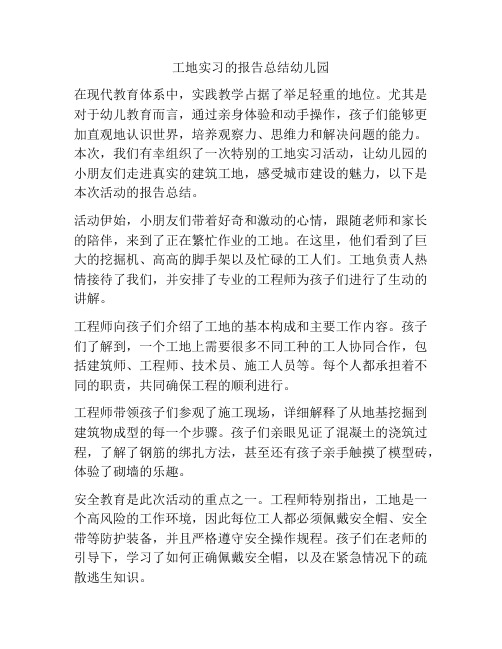 工地实习的报告总结幼儿园

在现代教育体系中，实践教学占据了举足轻重的地位。尤其是对于幼儿教育而言，通过亲身体验和动手操作，孩子们能够更加直观地认识世界，培养观察力、思维力和解决问题的能力。本次，我们有幸组织了一次特别的工地实习活动，让幼儿园的小朋友们走进真实的建筑工地，感受城市建设的魅力，以下是本次活动的报告总结。

活动伊始，小朋友们带着好奇和激动的心情，跟随老师和家长的陪伴，来到了正在繁忙作业的工地。在这里，他们看到了巨大的挖掘机、高高的脚手架以及忙碌的工人们。工地负责人热情接待了我们，并安排了专业的工程师为孩子们进行了生动的讲解。

工程师向孩子们介绍了工地的基本构成和主要工作内容。孩子们了解到，一个工地上需要很多不同工种的工人协同合作，包括建筑师、工程师、技术员、施工人员等。每个人都承担着不同的职责，共同确保工程的顺利进行。

工程师带领孩子们参观了施工现场，详细解释了从地基挖掘到建筑物成型的每一个步骤。孩子们亲眼见证了混凝土的浇筑过程，了解了钢筋的绑扎方法，甚至还有孩子亲手触摸了模型砖，体验了砌墙的乐趣。

安全教育是此次活动的重点之一。工程师特别指出，工地是一个高风险的工作环境，因此每位工人都必须佩戴安全帽、安全带等防护装备，并且严格遵守安全操作规程。孩子们在老师的引导下，学习了如何正确佩戴安全帽，以及在紧急情况下的疏散逃生知识。